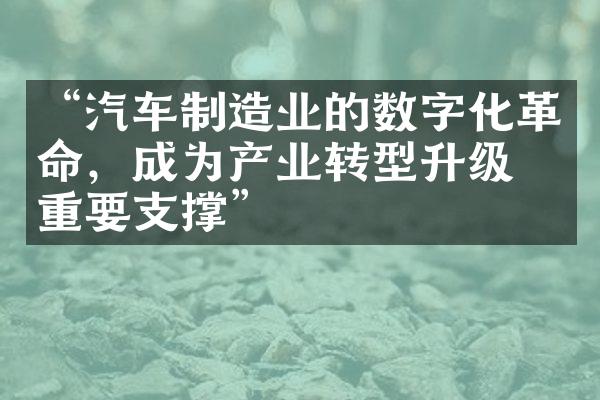 “汽车制造业的数字化革命，成为产业转型升级重要支撑”